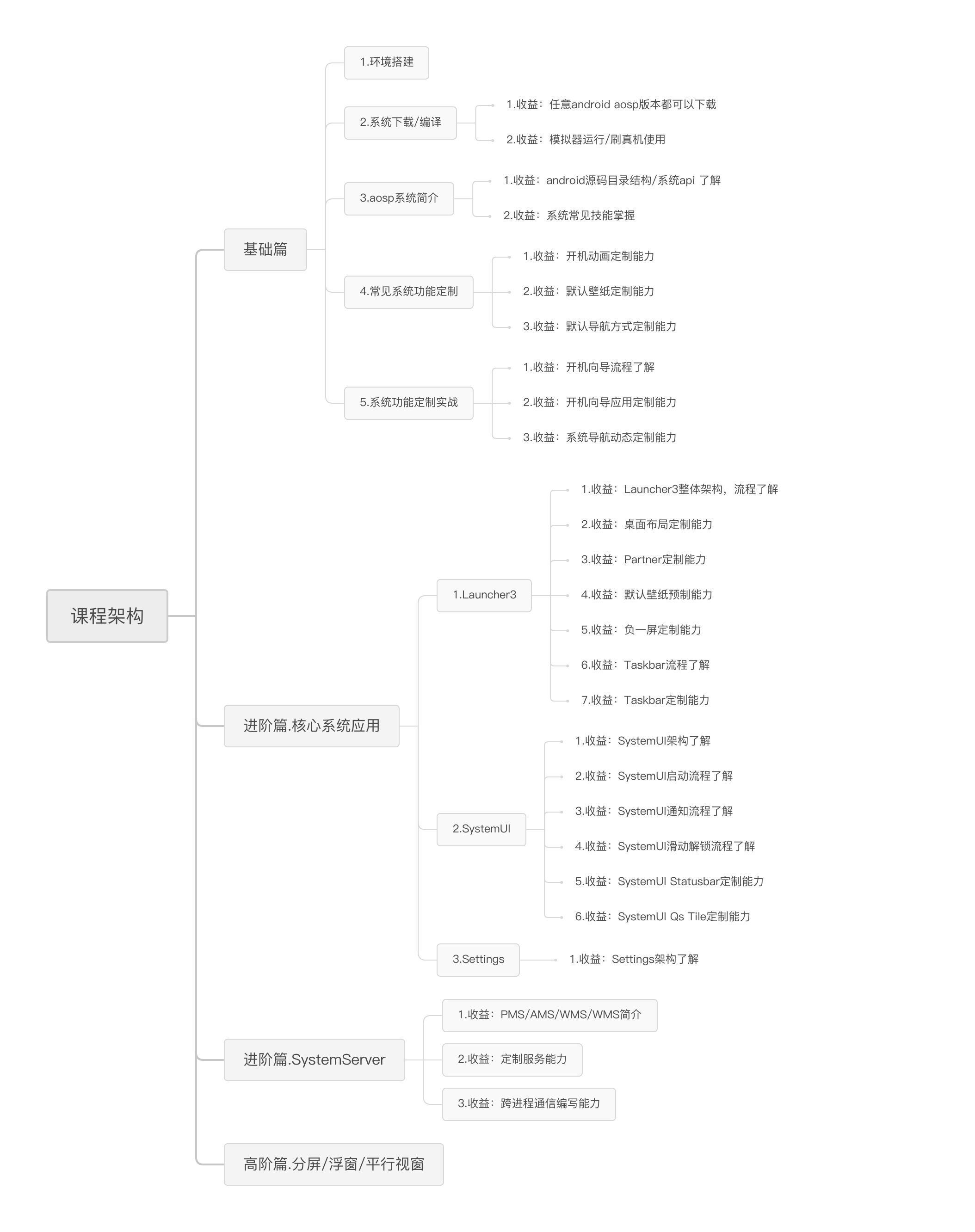 课程架构

基础篇

1.环境搭建

2.系统下载/编译

1.收益：任意android aosp版本都可以下载

2.收益：模拟器运行/刷真机使用

3.aosp系统简介

1.收益：android源码目录结构/系统api 了解

2.收益：系统常见技能掌握

4.常见系统功能定制

1.收益：开机动画定制能力

2.收益：默认壁纸定制能力

3.收益：默认导航方式定制能力

5.系统功能定制实战

1.收益：开机向导流程了解

2.收益：开机向导应用定制能力

3.收益：系统导航动态定制能力

进阶篇.核心系统应用

1.Launcher3

1.收益：Launcher3整体架构，流程了解

2.收益：桌面布局定制能力

3.收益：Partner定制能力

4.收益：默认壁纸预制能力

5.收益：负一屏定制能力

6.收益：Taskbar流程了解

7.收益：Taskbar定制能力

2.SystemUI

1.收益：SystemUI架构了解

2.收益：SystemUI启动流程了解

3.收益：SystemUI通知流程了解

4.收益：SystemUI滑动解锁流程了解

5.收益：SystemUI Statusbar定制能力

6.收益：SystemUI Qs Tile定制能力

3.Settings

1.收益：Settings架构了解

进阶篇.SystemServer

1.收益：PMS/AMS/WMS/WMS简介

2.收益：定制服务能力

3.收益：跨进程通信编写能力

高阶篇.分屏/浮窗/平行视窗